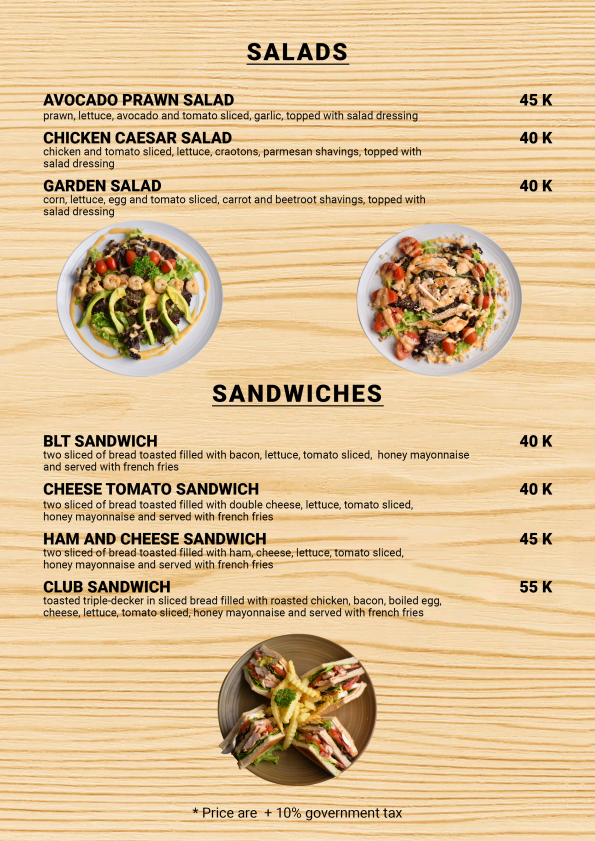 SALADS

AVOCADO PRAWN SALAD
45 K
prawn, lettuce, avocado and tomato sliced, garlic, topped with salad dressing

CHICKEN CAESAR SALAD
40 K
chicken and tomato sliced, lettuce, craotons, parmesan shavings, topped with salad dressing

GARDEN SALAD
40 K
corn, lettuce, egg and tomato sliced, carrot and beetroot shavings, topped with salad dressing

SANDWICHES

BLT SANDWICH
40 K
two sliced of bread toasted filled with bacon, lettuce, tomato sliced, honey mayonnaise and served with french fries

CHEESE TOMATO SANDWICH
40 K
two sliced of bread toasted filled with double cheese, lettuce, tomato sliced, honey mayonnaise and served with french fries

HAM AND CHEESE SANDWICH
45 K
two sliced of bread toasted filled with ham, cheese, lettuce, tomato sliced, honey mayonnaise and served with french fries

CLUB SANDWICH
55 K
toasted triple-decker in sliced bread filled with roasted chicken, bacon, boiled egg, cheese, lettuce, tomato sliced, honey mayonnaise and served with french fries

* Price are + 10% government tax